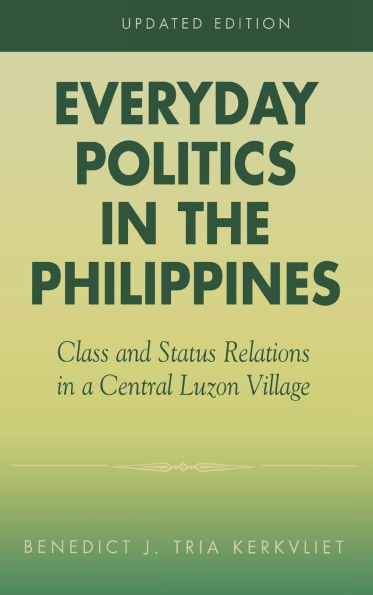 UPDATED EDITION

EVERYDAY POLITICS IN THE PHILIPPINES

Class and Status Relations in a Central Luzon Village

BENEDICT J. TRIA KERKVLIET